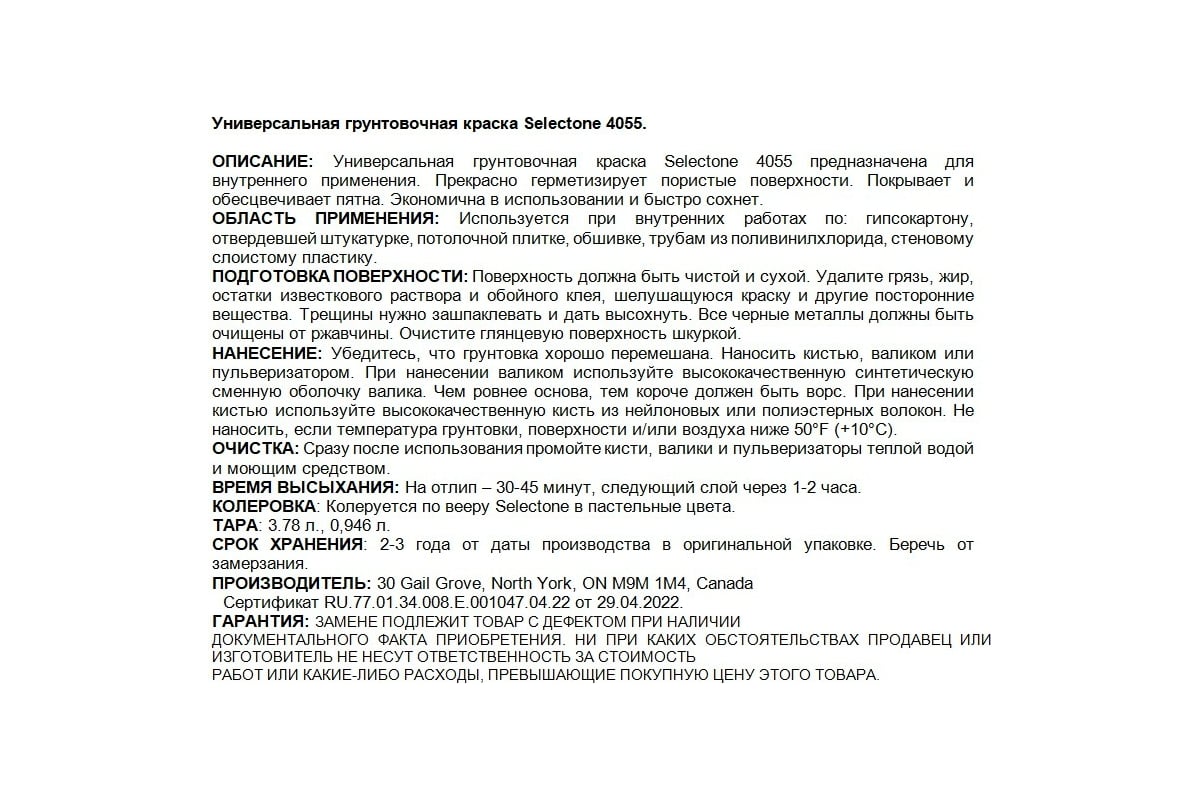 Универсальная грунтовочная краска Selectone 4055.

ОПИСАНИЕ: Универсальная грунтовочная краска Selectone 4055 предназначена для внутреннего применения. Прекрасно герметизирует пористые поверхности. Покрывает и обесцвечивает пятна. Экономична в использовании и быстро сохнет.
ОБЛАСТЬ ПРИМЕНЕНИЯ: Используется при внутренних работах по: гипсокартону, отвердевшей штукатурке, потолочной плитке, обшивке, трубам из поливинилхлорида, стеновому слоистому пластику.
ПОДГОТОВКА ПОВЕРХНОСТИ: Поверхность должна быть чистой и сухой. Удалите грязь, жир, остатки известкового раствора и обойного клея, шелушащуюся краску и другие посторонние вещества. Трещины нужно зашпаклевать и дать высохнуть. Все черные металлы должны быть очищены от ржавчины. Очистите глянцевую поверхность шкуркой.
НАНЕСЕНИЕ: Убедитесь, что грунтовка хорошо перемешана. Наносить кистью, валиком или пульверизатором. При нанесении валиком используйте высококачественную синтетическую сменную оболочку валика. Чем ровнее основа, тем короче должен быть ворс. При нанесении кистью используйте высококачественную кисть из нейлоновых или полиэстерных волокон. Не наносить, если температура грунтовки, поверхности и/или воздуха ниже 50°F (+10°C).
ОЧИСТКА: Сразу после использования промойте кисти, валики и пульверизаторы теплой водой и моющим средством.
ВРЕМЯ ВЫСЫХАНИЯ: На отлип – 30-45 минут, следующий слой через 1-2 часа.
КОЛЕРОВКА: Колеруется по вееру Selectone в пастельные цвета.
ТАРА: 3.78 л., 0,946 л.
СРОК ХРАНЕНИЯ: 2-3 года от даты производства в оригинальной упаковке. Беречь от замерзания.
ПРОИЗВОДИТЕЛЬ: 30 Gail Grove, North York, ON M9M 1M4, Canada
Сертификат RU.77.01.34.008.E.001047.04.22 от 29.04.2022.
ГАРАНТИЯ: ЗАМЕНЕ ПОДЛЕЖИТ ТОВАР С ДЕФЕКТОМ ПРИ НАЛИЧИИ ДОКУМЕНТАЛЬНОГО ФАКТА ПРИОБРЕТЕНИЯ. НИ ПРИ КАКИХ ОБСТОЯТЕЛЬСТВАХ ПРОДАВЕЦ ИЛИ ИЗГОТОВИТЕЛЬ НЕ НЕСУТ ОТВЕТСТВЕННОСТЬ ЗА СТОИМОСТЬ РАБОТ ИЛИ КАКИЕ-ЛИБО РАСХОДЫ, ПРЕВЫШАЮЩИЕ ПОКУПНУЮ ЦЕНУ ЭТОГО ТОВАРА.